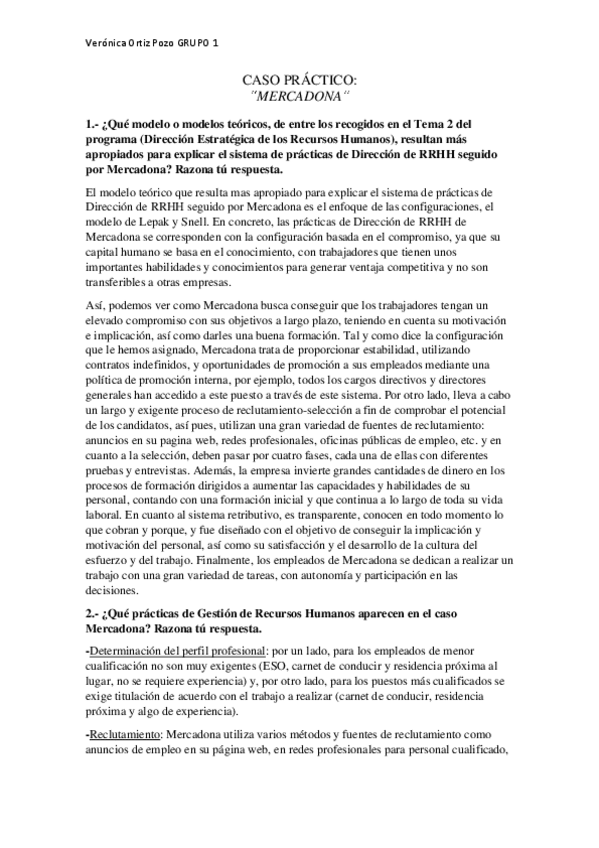 Verónica Ortiz Pozo GRUPO 1

CASO PRÁCTICO:
"MERCADONA"

1.- ¿Qué modelo o modelos teóricos, de entre los recogidos en el Tema 2 del programa (Dirección Estratégica de los Recursos Humanos), resultan más apropiados para explicar el sistema de prácticas de Dirección de RRHH seguido por Mercadona? Razona tú respuesta.

El modelo teórico que resulta mas apropiado para explicar el sistema de prácticas de Dirección de RRHH seguido por Mercadona es el enfoque de las configuraciones, el modelo de Lepak y Snell. En concreto, las prácticas de Dirección de RRHH de Mercadona se corresponden con la configuración basada en el compromiso, ya que su capital humano se basa en el conocimiento, con trabajadores que tienen unos importantes habilidades y conocimientos para generar ventaja competitiva y no son transferibles a otras empresas.

Así, podemos ver como Mercadona busca conseguir que los trabajadores tengan un elevado compromiso con sus objetivos a largo plazo, teniendo en cuenta su motivación e implicación, así como darles una buena formación. Tal y como dice la configuración que le hemos asignado, Mercadona trata de proporcionar estabilidad, utilizando contratos indefinidos, y oportunidades de promoción a sus empleados mediante una política de promoción interna, por ejemplo, todos los cargos directivos y directores generales han accedido a este puesto a través de este sistema. Por otro lado, lleva a cabo un largo y exigente proceso de reclutamiento-selección a fin de comprobar el potencial de los candidatos, así pues, utilizan una gran variedad de fuentes de reclutamiento: anuncios en su pagina web, redes profesionales, oficinas públicas de empleo, etc. y en cuanto a la selección, deben pasar por cuatro fases, cada una de ellas con diferentes pruebas y entrevistas. Además, la empresa invierte grandes cantidades de dinero en los procesos de formación dirigidos a aumentar las capacidades y habilidades de su personal, contando con una formación inicial y que continua a lo largo de toda su vida laboral. En cuanto al sistema retributivo, es transparente, conocen en todo momento lo que cobran y porque, y fue diseñado con el objetivo de conseguir la implicación y motivación del personal, así como su satisfacción y el desarrollo de la cultura del esfuerzo y del trabajo. Finalmente, los empleados de Mercadona se dedican a realizar un trabajo con una gran variedad de tareas, con autonomía y participación en las decisiones.

2.- ¿Qué prácticas de Gestión de Recursos Humanos aparecen en el caso Mercadona? Razona tú respuesta.

-Determinación del perfil profesional: por un lado, para los empleados de menor cualificación no son muy exigentes (ESO, carnet de conducir y residencia próxima al lugar, no se requiere experiencia) y, por otro lado, para los puestos más cualificados se exige titulación de acuerdo con el trabajo a realizar (carnet de conducir, residencia próxima y algo de experiencia).

-Reclutamiento: Mercadona utiliza varios métodos y fuentes de reclutamiento como anuncios de empleo en su página web, en redes profesionales para personal cualificado,